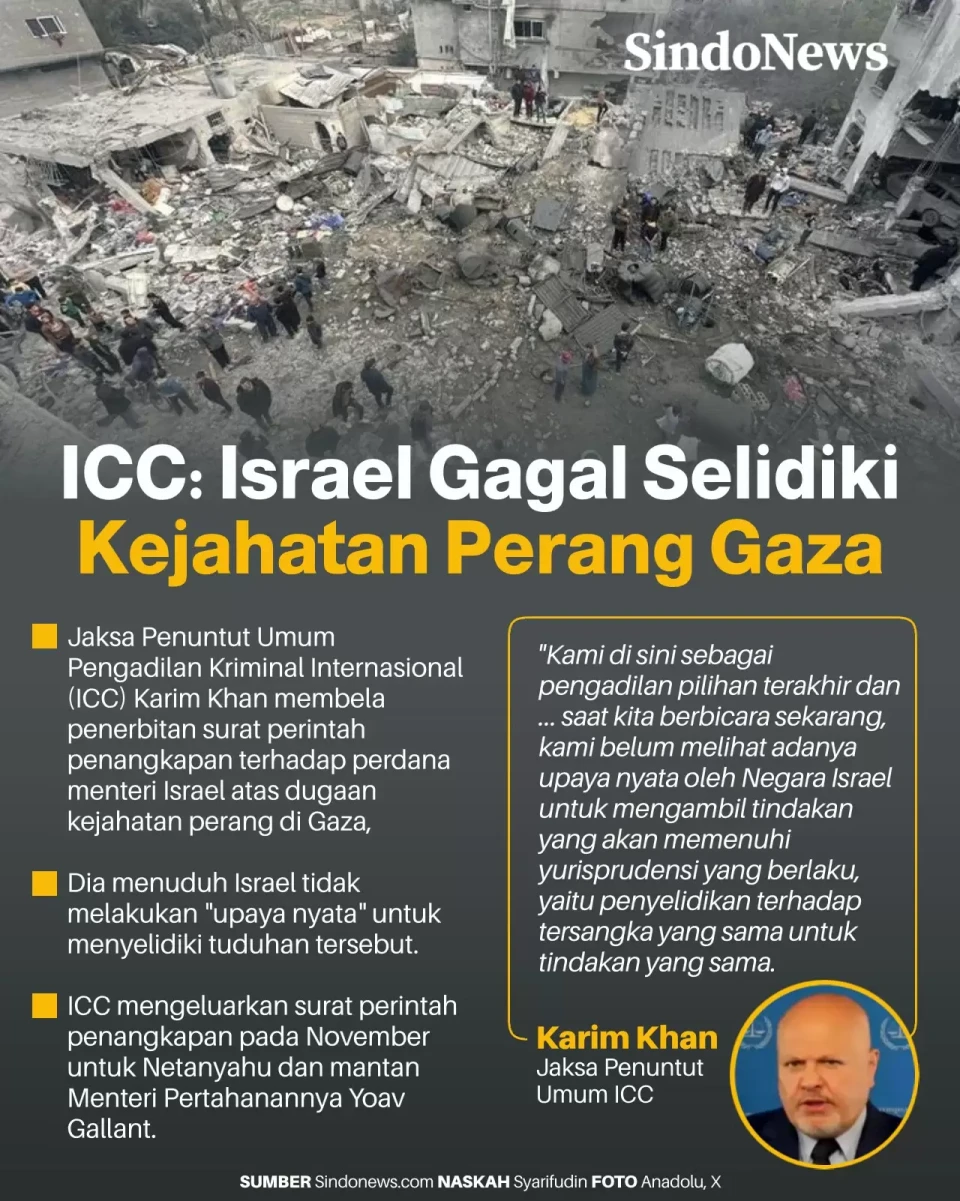 SindoNews

ICC: Israel Gagal Selidiki Kejahatan Perang Gaza

Jaksa Penuntut Umum Pengadilan Kriminal Internasional (ICC) Karim Khan membela penerbitan surat perintah penangkapan terhadap perdana menteri Israel atas dugaan kejahatan perang di Gaza,

Dia menuduh Israel tidak melakukan "upaya nyata" untuk menyelidiki tuduhan tersebut.

ICC mengeluarkan surat perintah penangkapan pada November untuk Netanyahu dan mantan Menteri Pertahanannya Yoav Gallant.

"Kami di sini sebagai pengadilan pilihan terakhir dan ... saat kita berbicara sekarang, kami belum melihat adanya upaya nyata oleh Negara Israel untuk mengambil tindakan yang akan memenuhi yurisprudensi yang berlaku, yaitu penyelidikan terhadap tersangka yang sama untuk tindakan yang sama.

Karim Khan
Jaksa Penuntut Umum ICC

SUMBER Sindonews.com NASKAH Syarifudin FOTO Anadolu, X